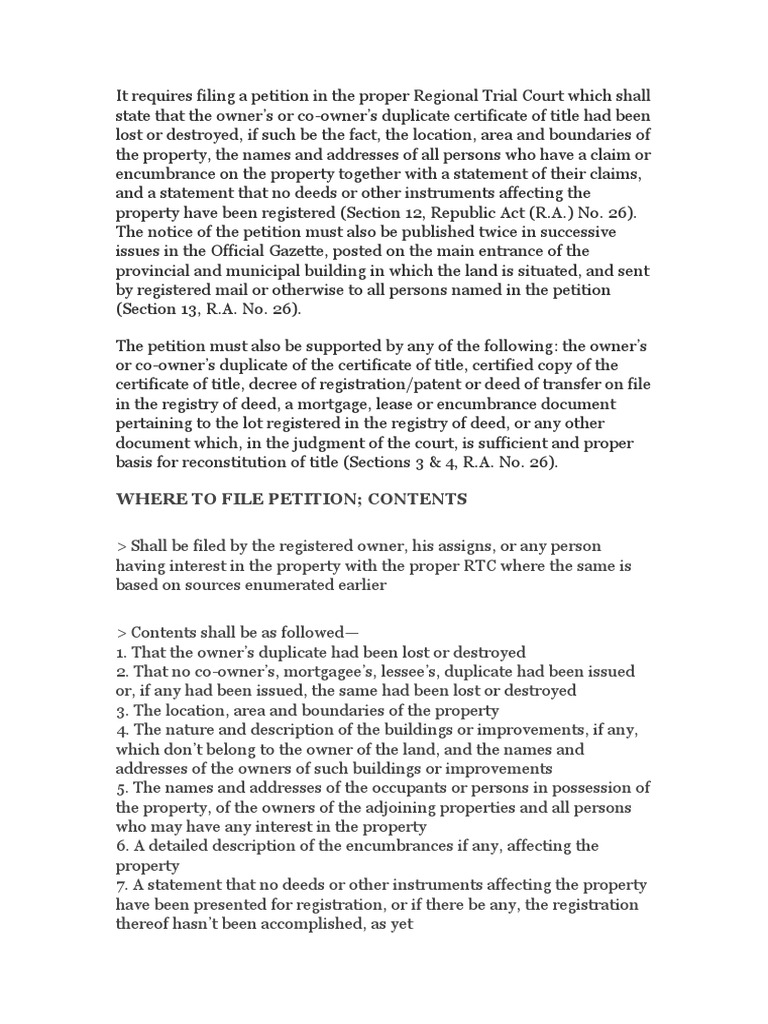 It requires filing a petition in the proper Regional Trial Court which shall state that the owner's or co-owner's duplicate certificate of title had been lost or destroyed, if such be the fact, the location, area and boundaries of the property, the names and addresses of all persons who have a claim or encumbrance on the property together with a statement of their claims, and a statement that no deeds or other instruments affecting the property have been registered (Section 12, Republic Act (R.A.) No. 26). The notice of the petition must also be published twice in successive issues in the Official Gazette, posted on the main entrance of the provincial and municipal building in which the land is situated, and sent by registered mail or otherwise to all persons named in the petition (Section 13, R.A. No. 26).

The petition must also be supported by any of the following: the owner's or co-owner's duplicate of the certificate of title, certified copy of the certificate of title, decree of registration/patent or deed of transfer on file in the registry of deed, a mortgage, lease or encumbrance document pertaining to the lot registered in the registry of deed, or any other document which, in the judgment of the court, is sufficient and proper basis for reconstitution of title (Sections 3 & 4, R.A. No. 26).

WHERE TO FILE PETITION; CONTENTS

> Shall be filed by the registered owner, his assigns, or any person having interest in the property with the proper RTC where the same is based on sources enumerated earlier

> Contents shall be as followed—
1. That the owner's duplicate had been lost or destroyed
2. That no co-owner's, mortgagee's, lessee's, duplicate had been issued or, if any had been issued, the same had been lost or destroyed
3. The location, area and boundaries of the property
4. The nature and description of the buildings or improvements, if any, which don't belong to the owner of the land, and the names and addresses of the owners of such buildings or improvements
5. The names and addresses of the occupants or persons in possession of the property, of the owners of the adjoining properties and all persons who may have any interest in the property
6. A detailed description of the encumbrances if any, affecting the property
7. A statement that no deeds or other instruments affecting the property have been presented for registration, or if there be any, the registration thereof hasn't been accomplished, as yet